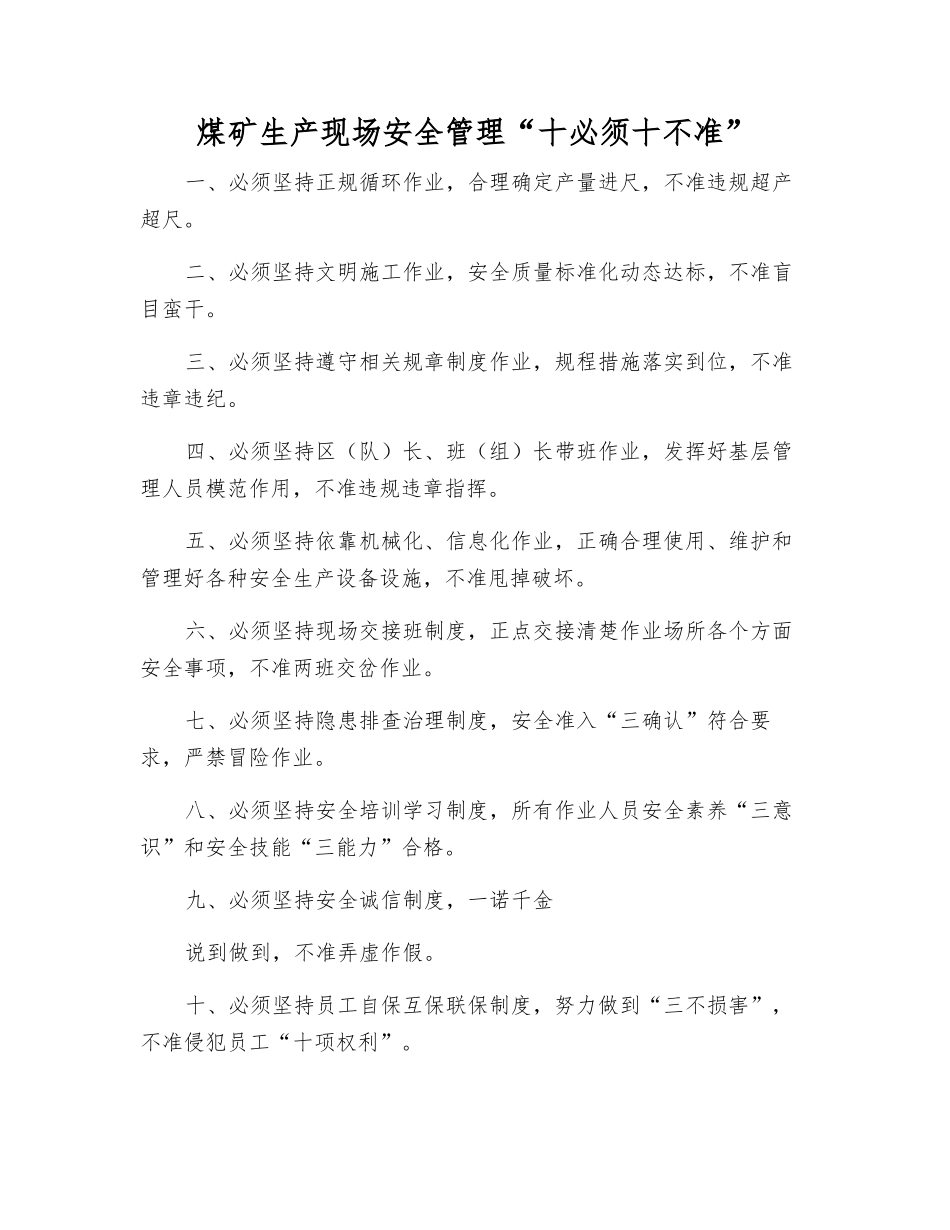 煤矿生产现场安全管理“十必须十不准”

一、必须坚持正规循环作业，合理确定产量进尺，不准违规超产超尺。

二、必须坚持文明施工作业，安全质量标准化动态达标，不准盲目蛮干。

三、必须坚持遵守相关规章制度作业，规程措施落实到位，不准违章违纪。

四、必须坚持区（队）长、班（组）长带班作业，发挥好基层管理人员模范作用，不准违规违章指挥。

五、必须坚持依靠机械化、信息化作业，正确合理使用、维护和管理好各种安全生产设备设施，不准甩掉破坏。

六、必须坚持现场交接班制度，正点交接清楚作业场所各个方面安全事项，不准两班交岔作业。

七、必须坚持隐患排查治理制度，安全准入“三确认”符合要求，严禁冒险作业。

八、必须坚持安全培训学习制度，所有作业人员安全素养“三意识”和安全技能“三能力”合格。

九、必须坚持安全诚信制度，一诺千金

说到做到，不准弄虚作假。

十、必须坚持员工自保互保联保制度，努力做到“三不损害”，不准侵犯员工“十项权利”。